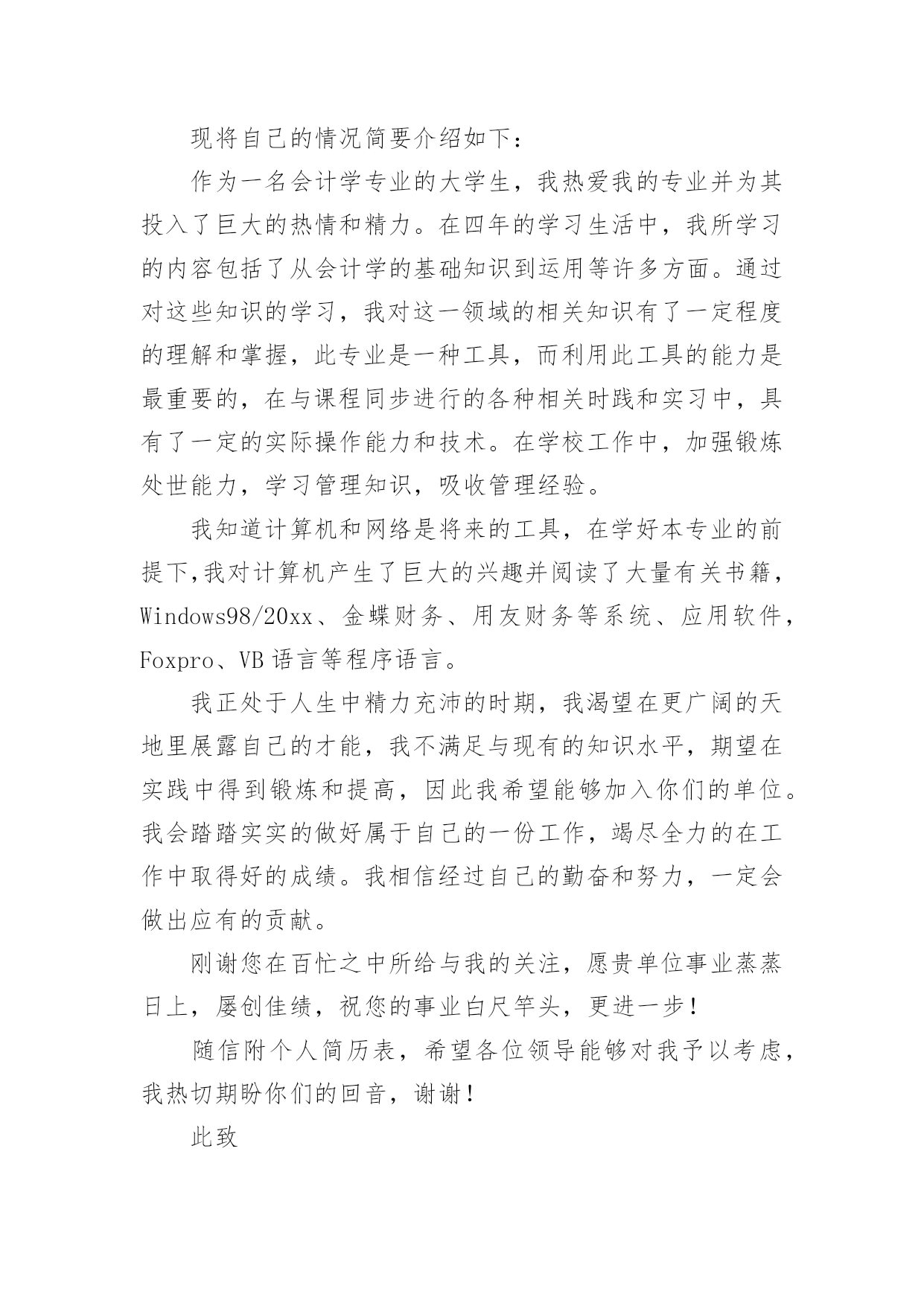 现将自己的情况简要介绍如下：

作为一名会计学专业的大学生，我热爱我的专业并为其投入了巨大的热情和精力。在四年的学习生活中，我所学习的内容包括了从会计学的基础知识到运用等许多方面。通过对这些知识的学习，我对这一领域的相关知识有了一定程度的理解和掌握，此专业是一种工具，而利用此工具的能力是最重要的，在与课程同步进行的各种相关时践和实习中，具有了一定的实际操作能力和技术。在学校工作中，加强锻炼处世能力，学习管理知识，吸收管理经验。

我知道计算机和网络是将来的工具，在学好本专业的前提下,我对计算机产生了巨大的兴趣并阅读了大量有关书籍，Windows98/20xx、金蝶财务、用友财务等系统、应用软件，Foxpro、VB语言等程序语言。

我正处于人生中精力充沛的时期，我渴望在更广阔的天地里展露自己的才能，我不满足与现有的知识水平，期望在实践中得到锻炼和提高，因此我希望能够加入你们的单位。我会踏踏实实的做好属于自己的一份工作，竭尽全力的在工作中取得好的成绩。我相信经过自己的勤奋和努力，一定会做出应有的贡献。

刚谢您在百忙之中所给与我的关注，愿贵单位事业蒸蒸日上，屡创佳绩，祝您的事业白尺竿头，更进一步！

随信附个人简历表，希望各位领导能够对我予以考虑，我热切期盼你们的回音，谢谢！

此致